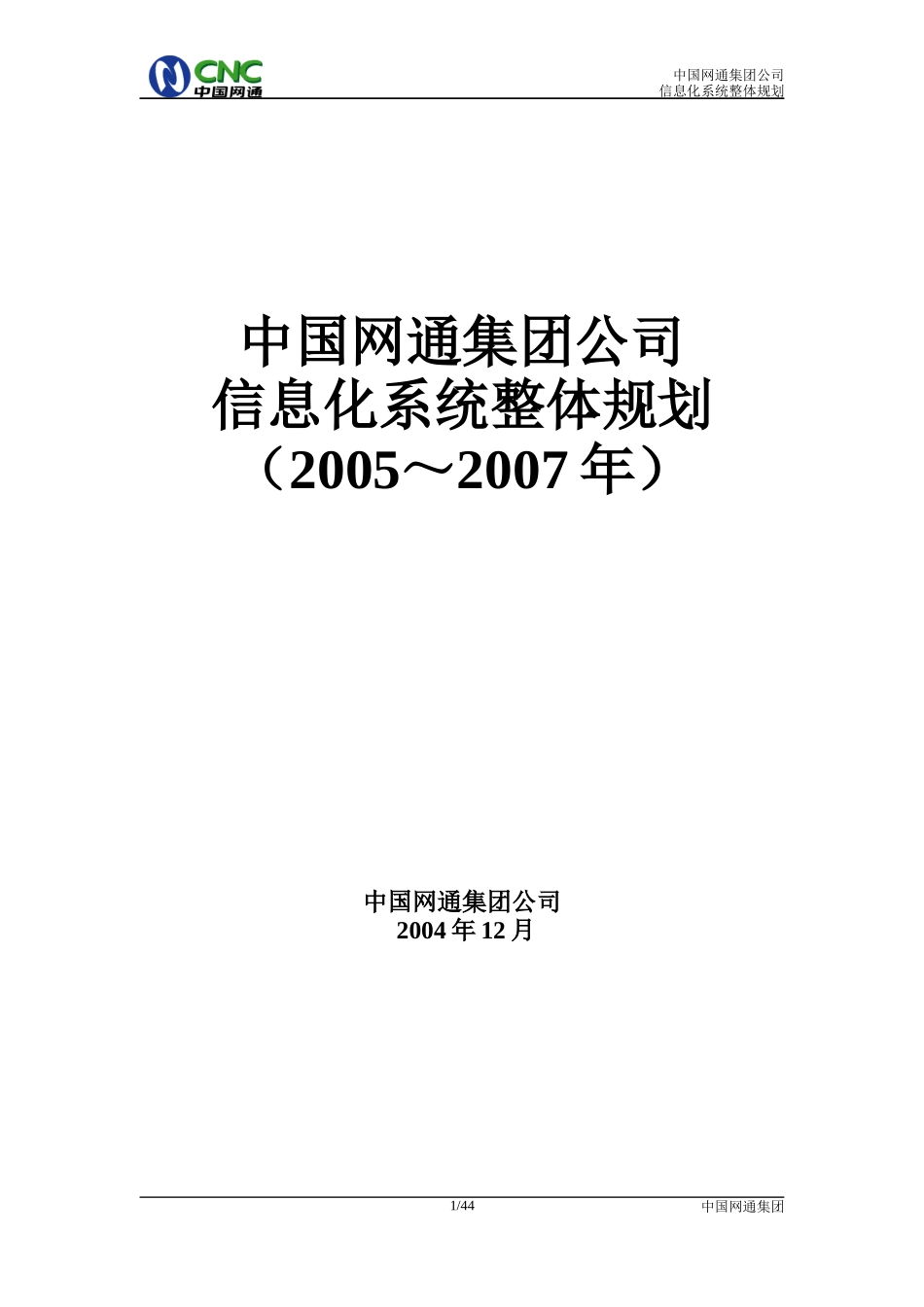 CNC
中国网通

中国网通集团公司
信息化系统整体规划

中国网通集团公司
信息化系统整体规划
（2005～2007 年）

中国网通集团公司
2004 年 12 月

1/44

中国网通集团